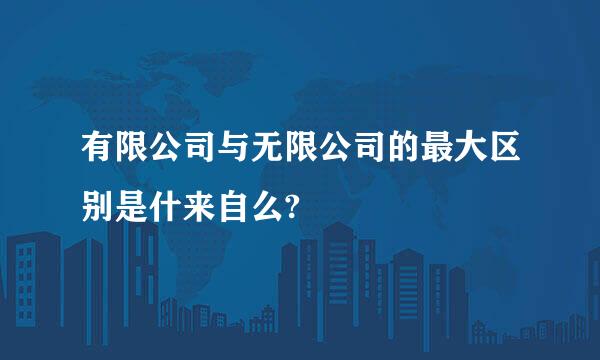 有限公司与无限公司的最大区别是什来自么?